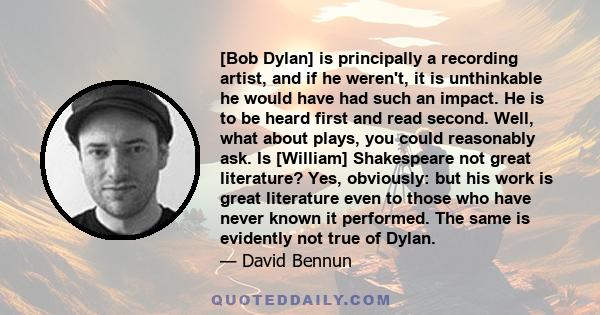 [Bob Dylan] is principally a recording artist, and if he weren't, it is unthinkable he would have had such an impact. He is to be heard first and read second. Well, what about plays, you could reasonably ask. Is [William] Shakespeare not great literature? Yes, obviously: but his work is great literature even to those who have never known it performed. The same is evidently not true of Dylan.

— David Bennun

QUOTEDDAILY.COM